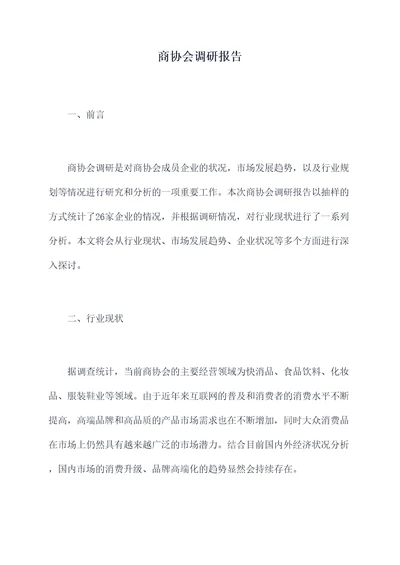 商协会调研报告

一、前言

商协会调研是对商协会成员企业的状况，市场发展趋势，以及行业规划等情况进行研究和分析的一项重要工作。本次商协会调研报告以抽样的方式统计了26家企业的情况，并根据调研情况，对行业现状进行了一系列分析。本文将会从行业现状、市场发展趋势、企业状况等多个方面进行深入探讨。

二、行业现状

据调查统计，当前商协会的主要经营领域为快消品、食品饮料、化妆品、服装鞋业等领域。由于近年来互联网的普及和消费者的消费水平不断提高，高端品牌和高品质的产品市场需求也在不断增加，同时大众消费品在市场上仍然具有越来越广泛的市场潜力。结合目前国内外经济状况分析，国内市场的消费升级、品牌高端化的趋势显然会持续存在。